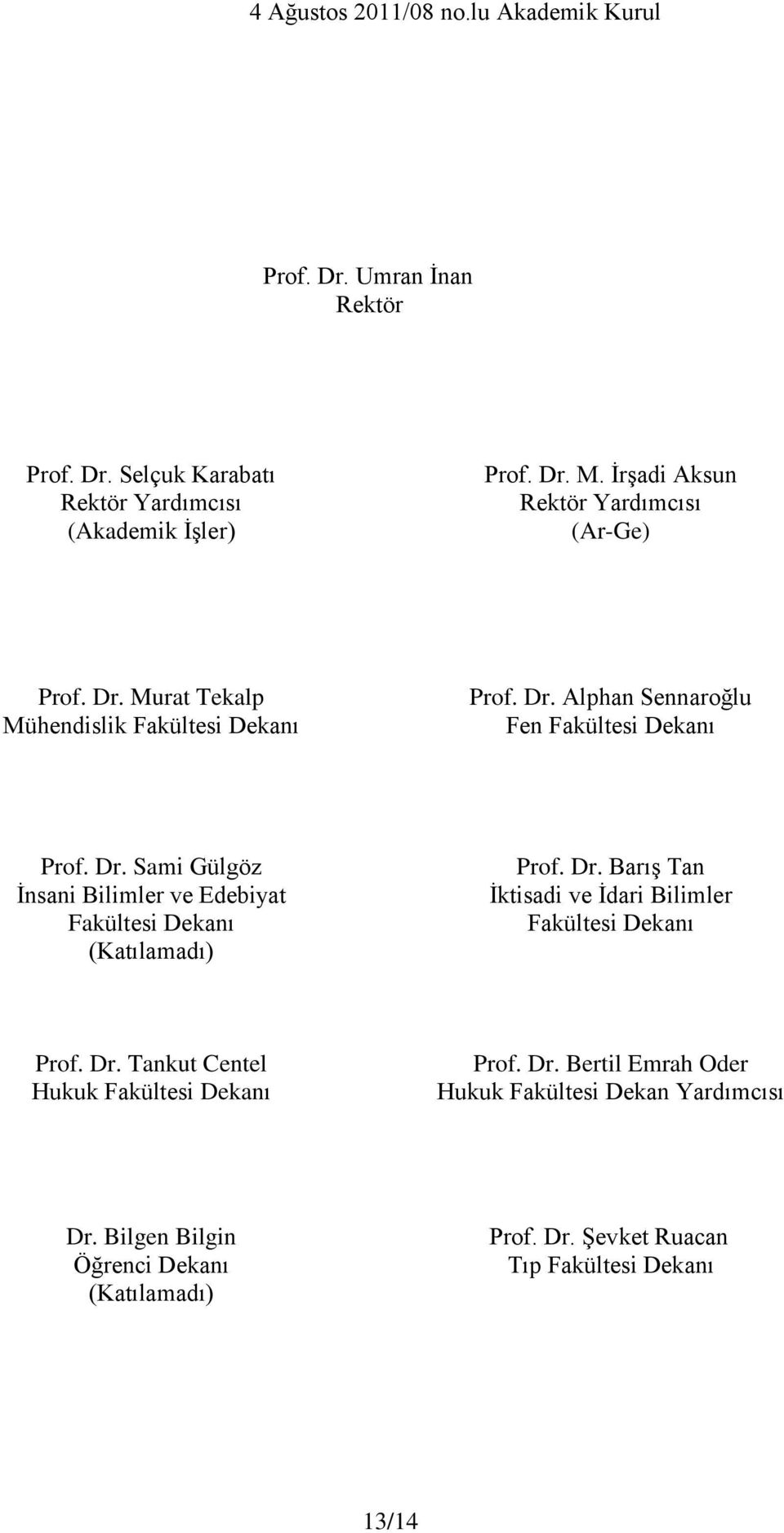 4 Ağustos 2011/08 no.lu Akademik Kurul

Prof. Dr. Umran İnan
Rektör

Prof. Dr. Selçuk Karabatı
Rektör Yardımcısı
(Akademik İşler)

Prof. Dr. M. İrşadi Aksun
Rektör Yardımcısı
(Ar-Ge)

Prof. Dr. Murat Tekalp
Mühendislik Fakültesi Dekanı

Prof. Dr. Alphan Sennaroğlu
Fen Fakültesi Dekanı

Prof. Dr. Sami Gülgöz
İnsani Bilimler ve Edebiyat
Fakültesi Dekanı
(Katılamadı)

Prof. Dr. Barış Tan
İktisadi ve İdari Bilimler
Fakültesi Dekanı

Prof. Dr. Tankut Centel
Hukuk Fakültesi Dekanı

Prof. Dr. Bertil Emrah Oder
Hukuk Fakültesi Dekan Yardımcısı

Dr. Bilgen Bilgin
Öğrenci Dekanı
(Katılamadı)

Prof. Dr. Şevket Ruacan
Tıp Fakültesi Dekanı

13/14